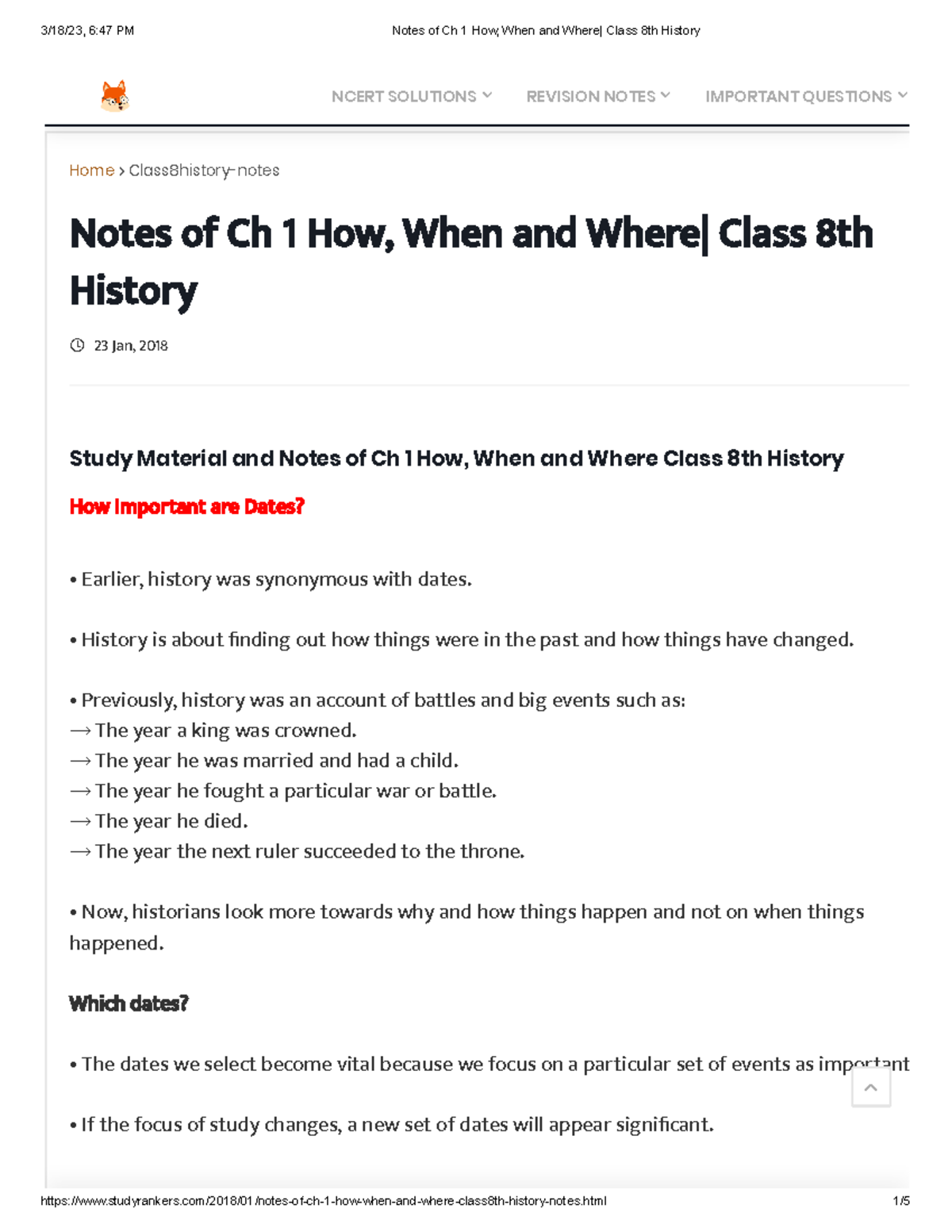 3/18/23, 6:47 PM Notes of Ch 1 How, When and Where| Class 8th History

NCERT SOLUTIONS REVISION NOTES IMPORTANT QUESTIONS

Home › Class8history-notes

Notes of Ch 1 How, When and Where| Class 8th History

23 Jan, 2018

Study Material and Notes of Ch 1 How, When and Where Class 8th History

How Important are Dates?

• Earlier, history was synonymous with dates.

• History is about finding out how things were in the past and how things have changed.

• Previously, history was an account of battles and big events such as:
→ The year a king was crowned.
→ The year he was married and had a child.
→ The year he fought a particular war or battle.
→ The year he died.
→ The year the next ruler succeeded to the throne.

• Now, historians look more towards why and how things happen and not on when things happened.

Which dates?

• The dates we select become vital because we focus on a particular set of events as important

• If the focus of study changes, a new set of dates will appear significant.

https://www.studyrankers.com/2018/01/notes-of-ch-1-how-when-and-where-class8th-history-notes.html 1/5